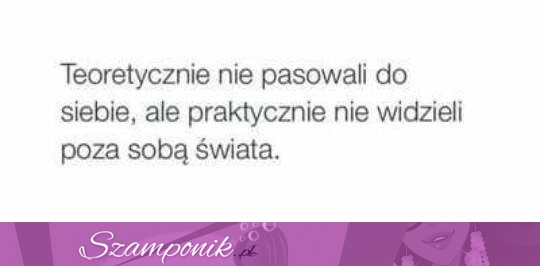 Teoretycznie nie pasowali do siebie, ale praktycznie nie widzieli poza sobą świata.

Szamponik.pl